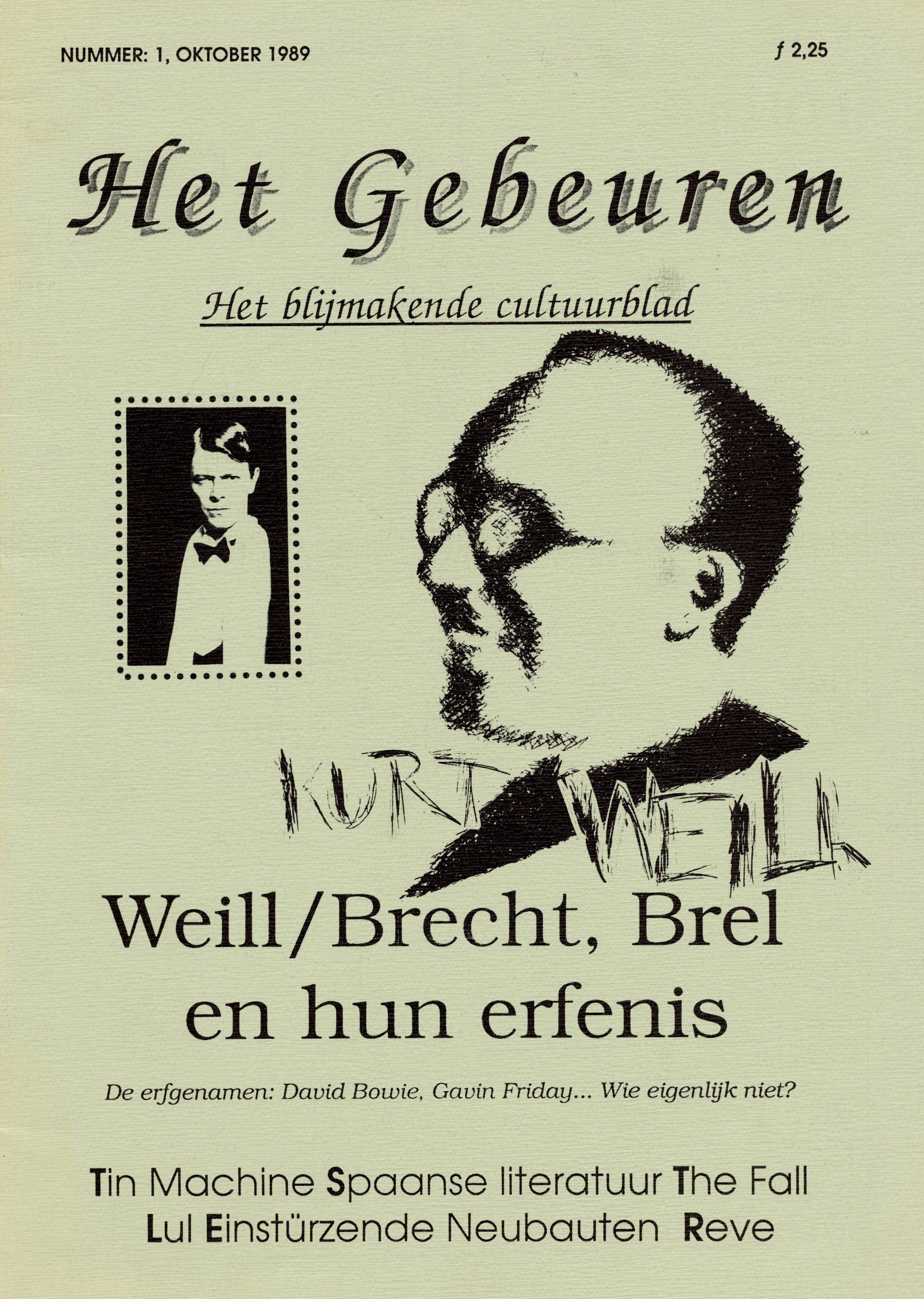 NUMMER: 1, OKTOBER 1989

ƒ 2,25

Het Gebeuren

Het blijmakende cultuurblad

KURT WEILL

Weill/Brecht, Brel en hun erfenis

De erfgenamen: David Bowie, Gavin Friday... Wie eigenlijk niet?

Tin Machine Spaanse literatuur The Fall
Lul Einstürzende Neubauten Reve